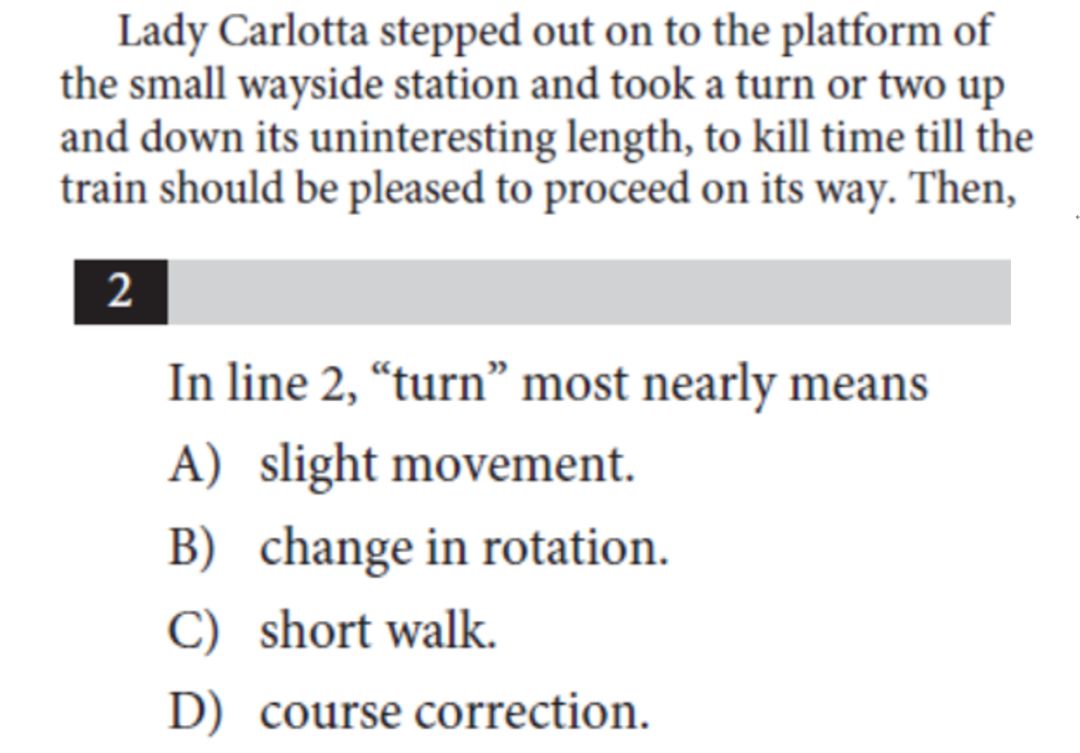 Lady Carlotta stepped out on to the platform of the small wayside station and took a turn or two up and down its uninteresting length, to kill time till the train should be pleased to proceed on its way. Then,

2

In line 2, "turn" most nearly means

A) slight movement.

B) change in rotation.

C) short walk.

D) course correction.